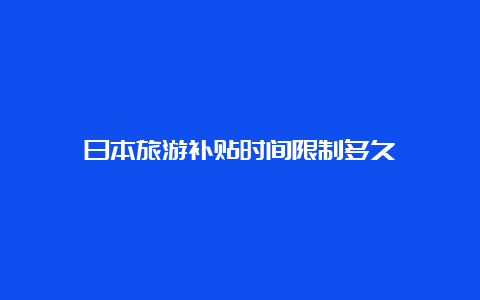 日本旅游补贴时间限制多久